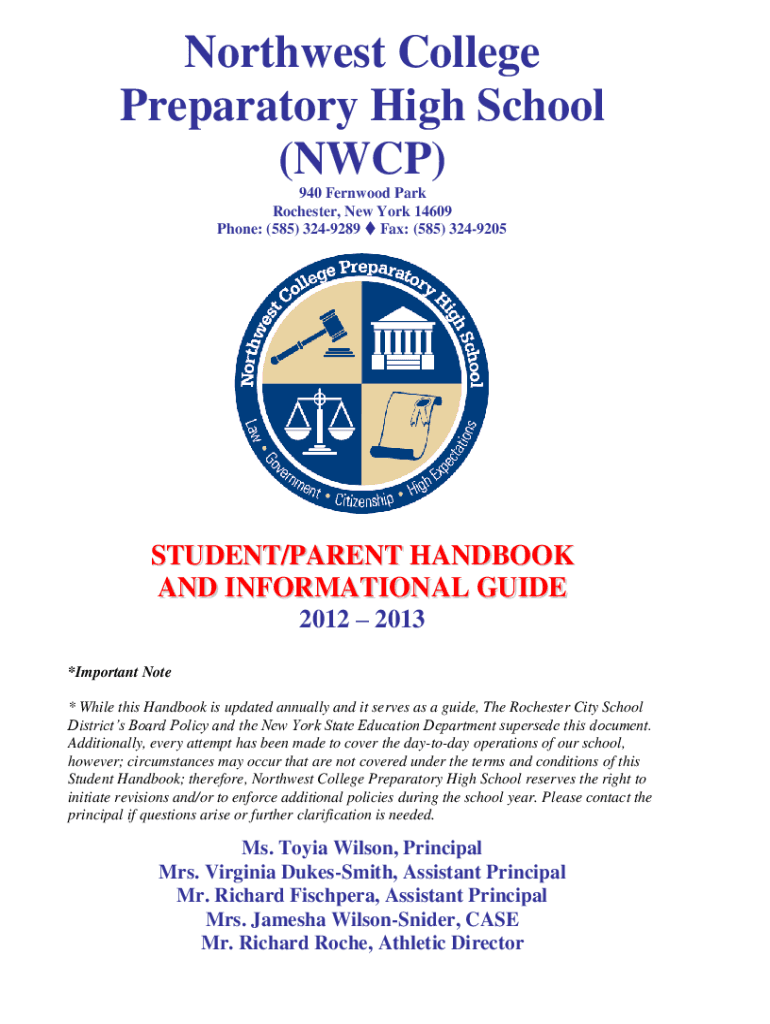 Northwest College Preparatory High School (NWCP)

940 Fernwood Park
Rochester, New York 14609
Phone: (585) 324-9289 ♦ Fax: (585) 324-9205

Northwest College Preparatory High School
Law • Government • Citizenship • High Expectations

STUDENT/PARENT HANDBOOK AND INFORMATIONAL GUIDE
2012 – 2013

*Important Note

* While this Handbook is updated annually and it serves as a guide, The Rochester City School District's Board Policy and the New York State Education Department supersede this document. Additionally, every attempt has been made to cover the day-to-day operations of our school, however; circumstances may occur that are not covered under the terms and conditions of this Student Handbook; therefore, Northwest College Preparatory High School reserves the right to initiate revisions and/or to enforce additional policies during the school year. Please contact the principal if questions arise or further clarification is needed.

Ms. Toyia Wilson, Principal
Mrs. Virginia Dukes-Smith, Assistant Principal
Mr. Richard Fischpera, Assistant Principal
Mrs. Jamesha Wilson-Snider, CASE
Mr. Richard Roche, Athletic Director